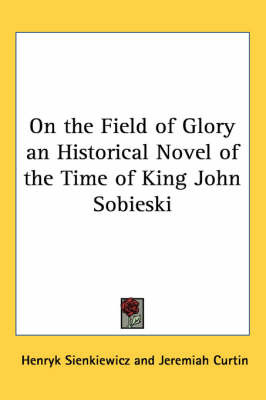 On the Field of Glory an Historical Novel of the Time of King John Sobieski

Henryk Sienkiewicz and Jeremiah Curtin